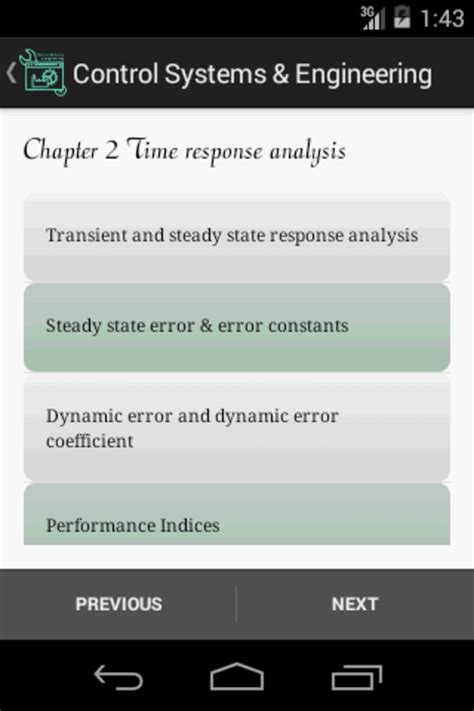 3G 1:43

Control Systems & Engineering

Chapter 2 Time response analysis

Transient and steady state response analysis

Steady state error & error constants

Dynamic error and dynamic error coefficient

Performance Indices

PREVIOUS

NEXT